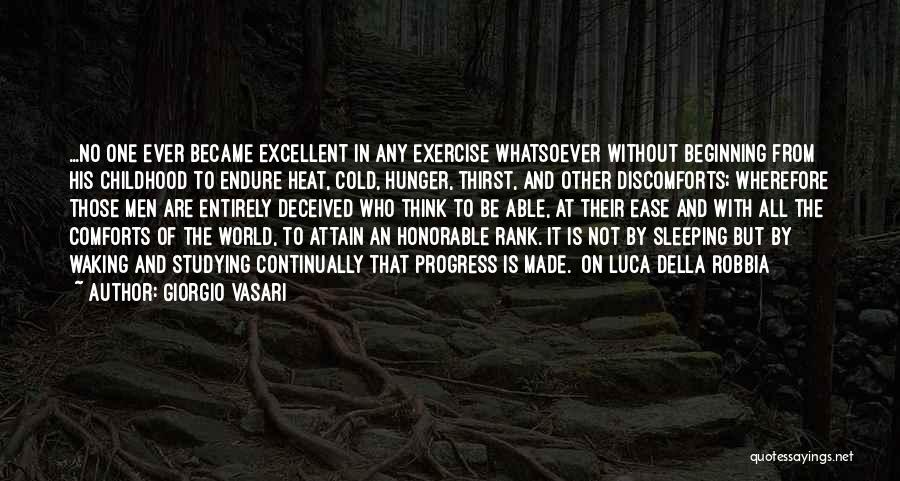 ...NO ONE EVER BECAME EXCELLENT IN ANY EXERCISE WHATSOEVER WITHOUT BEGINNING FROM HIS CHILDHOOD TO ENDURE HEAT, COLD, HUNGER, THIRST, AND OTHER DISCOMFORTS; WHEREFORE THOSE MEN ARE ENTIRELY DECEIVED WHO THINK TO BE ABLE, AT THEIR EASE AND WITH ALL THE COMFORTS OF THE WORLD, TO ATTAIN AN HONORABLE RANK. IT IS NOT BY SLEEPING BUT BY WAKING AND STUDYING CONTINUALLY THAT PROGRESS IS MADE. ON LUCA DELLA ROBBIA

~ AUTHOR: GIORGIO VASARI

quotessayings.net